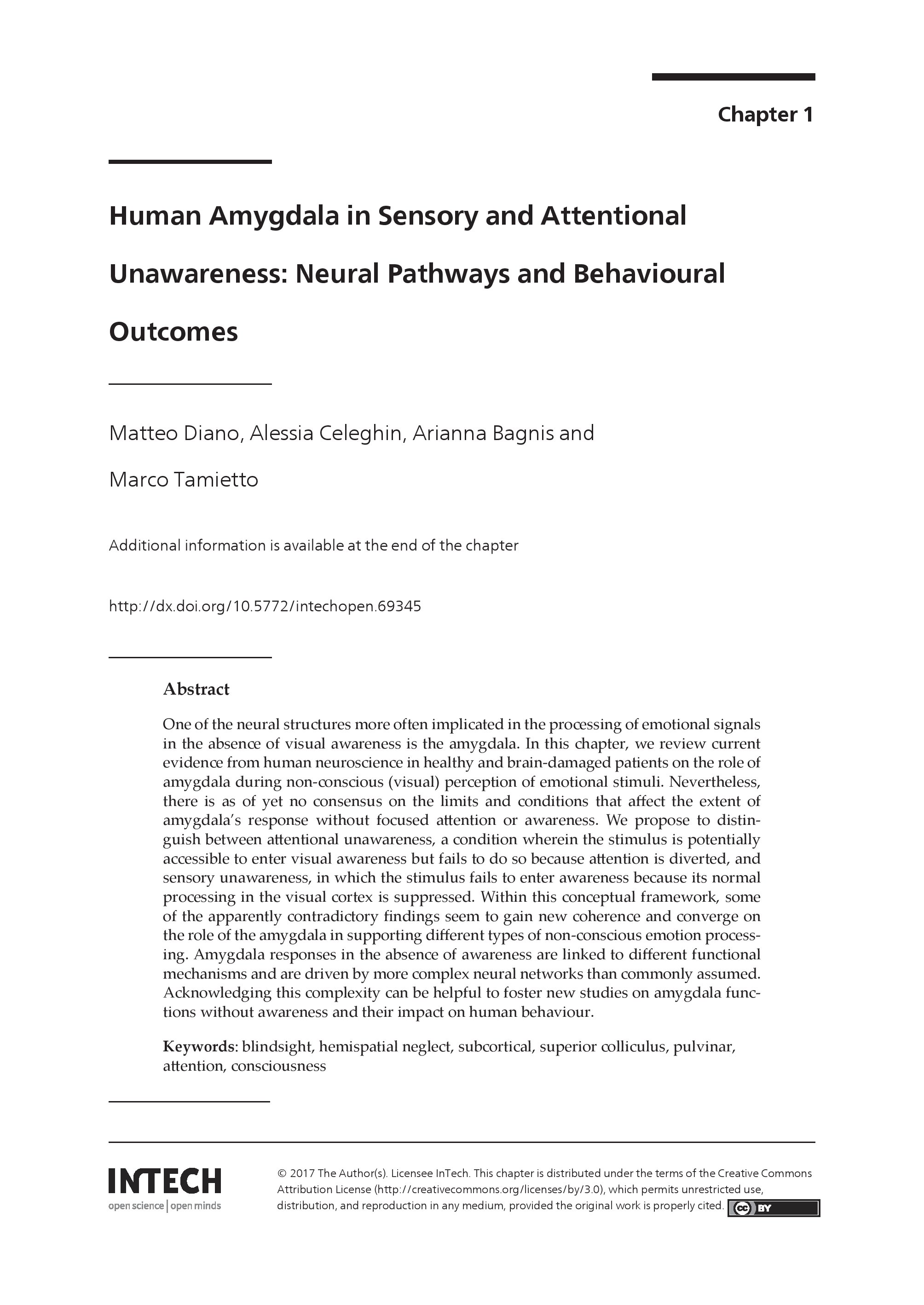 Chapter 1

Human Amygdala in Sensory and Attentional Unawareness: Neural Pathways and Behavioural Outcomes

Matteo Diano, Alessia Celeghin, Arianna Bagnis and Marco Tamietto

Additional information is available at the end of the chapter

http://dx.doi.org/10.5772/intechopen.69345

Abstract

One of the neural structures more often implicated in the processing of emotional signals in the absence of visual awareness is the amygdala. In this chapter, we review current evidence from human neuroscience in healthy and brain-damaged patients on the role of amygdala during non-conscious (visual) perception of emotional stimuli. Nevertheless, there is as of yet no consensus on the limits and conditions that affect the extent of amygdala's response without focused attention or awareness. We propose to distinguish between attentional unawareness, a condition wherein the stimulus is potentially accessible to enter visual awareness but fails to do so because attention is diverted, and sensory unawareness, in which the stimulus fails to enter awareness because its normal processing in the visual cortex is suppressed. Within this conceptual framework, some of the apparently contradictory findings seem to gain new coherence and converge on the role of the amygdala in supporting different types of non-conscious emotion processing. Amygdala responses in the absence of awareness are linked to different functional mechanisms and are driven by more complex neural networks than commonly assumed. Acknowledging this complexity can be helpful to foster new studies on amygdala functions without awareness and their impact on human behaviour.

Keywords: blindsight, hemispatial neglect, subcortical, superior colliculus, pulvinar, attention, consciousness

INTECH
open science | open minds

© 2017 The Author(s). Licensee InTech. This chapter is distributed under the terms of the Creative Commons Attribution License (http://creativecommons.org/licenses/by/3.0), which permits unrestricted use, distribution, and reproduction in any medium, provided the original work is properly cited. cc BY